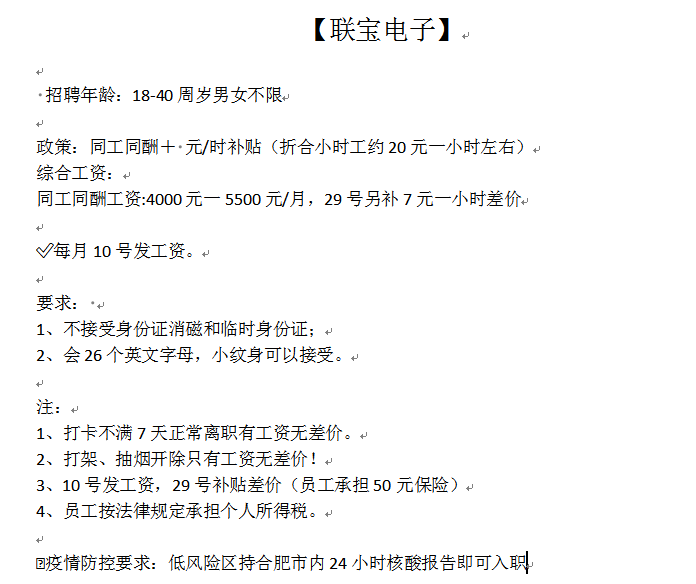 【联宝电子】

招聘年龄：18-40 周岁男女不限

政策：同工同酬＋ 元/时补贴（折合小时工约 20 元一小时左右）
综合工资：
同工同酬工资:4000 元一 5500 元/月，29 号另补 7 元一小时差价

✅每月 10 号发工资。

要求：
1、不接受身份证消磁和临时身份证；
2、会 26 个英文字母，小纹身可以接受。

注：
1、打卡不满 7 天正常离职有工资无差价。
2、打架、抽烟开除只有工资无差价！
3、10 号发工资，29 号补贴差价（员工承担 50 元保险）
4、员工按法律规定承担个人所得税。

疫情防控要求：低风险区持合肥市内 24 小时核酸报告即可入职